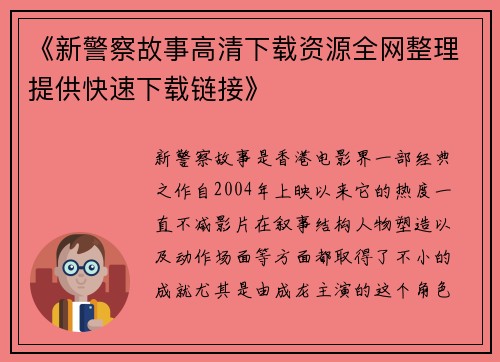 《新警察故事高清下载资源全网整理提供快速下载链接》

新警察故事是香港电影界一部经典之作自2004年上映以来它的热度一直不减影片在叙事结构人物塑造以及动作场面等方面都取得了不小的成就尤其是由成龙主演的这个角色